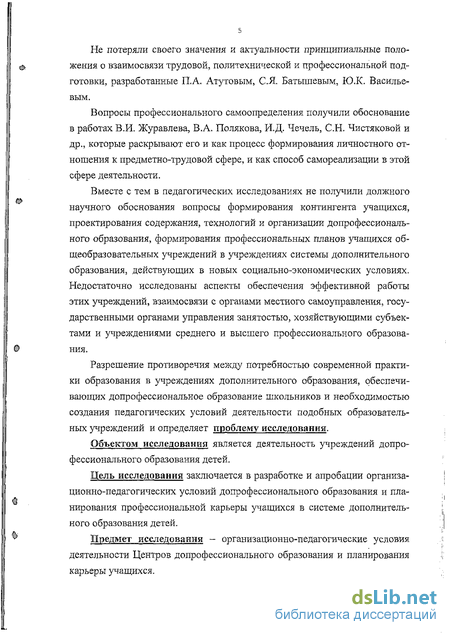 5

Не потеряли своего значения и актуальности принципиальные положения о взаимосвязи трудовой, политехнической и профессиональной подготовки, разработанные П.А. Атутовым, С.Я. Батышевым, Ю.К. Васильевым.

Вопросы профессионального самоопределения получили обоснование в работах В.И. Журавлева, В.А. Полякова, И.Д. Чечель, С.Н. Чистяковой и др., которые раскрывают его и как процесс формирования личностного отношения к предметно-трудовой сфере, и как способ самореализации в этой сфере деятельности.

Вместе с тем в педагогических исследованиях не получили должного научного обоснования вопросы формирования контингента учащихся, проектирования содержания, технологий и организации допрофессионального образования, формирования профессиональных планов учащихся общеобразовательных учреждений в учреждениях системы дополнительного образования, действующих в новых социально-экономических условиях. Недостаточно исследованы аспекты обеспечения эффективной работы этих учреждений, взаимосвязи с органами местного самоуправления, государственными органами управления занятостью, хозяйствующими субъектами и учреждениями среднего и высшего профессионального образования.

Разрешение противоречия между потребностью современной практики образования в учреждениях дополнительного образования, обеспечивающих допрофессиональное образование школьников и необходимостью создания педагогических условий деятельности подобных образовательных учреждений и определяет проблему исследования.

Объектом исследования является деятельность учреждений допрофессионального образования детей.

Цель исследования заключается в разработке и апробации организационно-педагогических условий допрофессионального образования и планирования профессиональной карьеры учащихся в системе дополнительного образования детей.

Предмет исследования – организационно-педагогические условия деятельности Центров допрофессионального образования и планирования карьеры учащихся.

dsLib.net
библиотека диссертаций